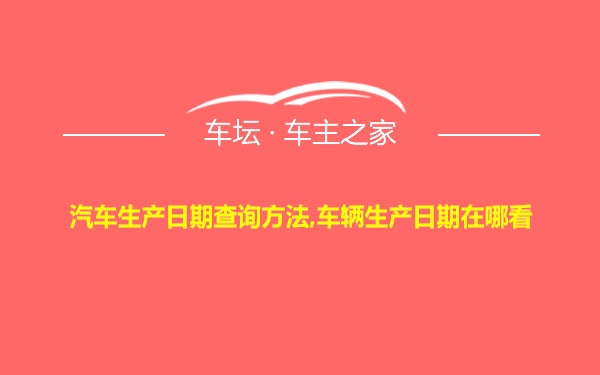 车坛 · 车主之家

汽车生产日期查询方法,车辆生产日期在哪看